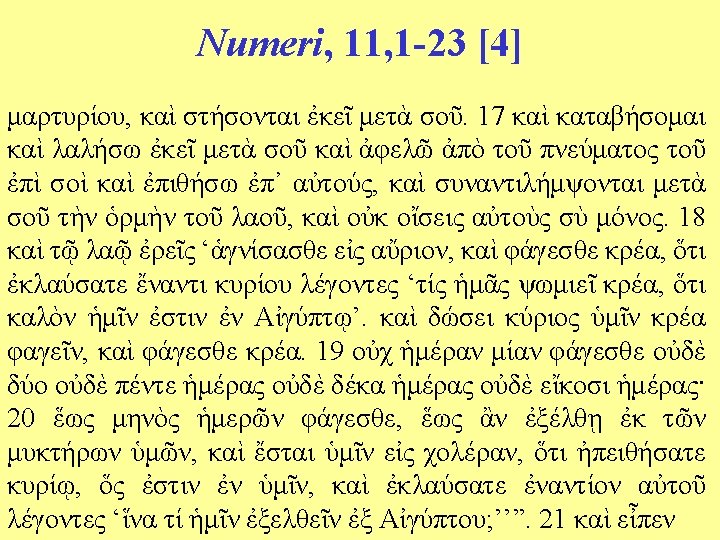 Numeri, 11,1-23 [4]

μαρτυρίου, καὶ στήσονται ἐκεῖ μετὰ σοῦ. 17 καὶ καταβήσομαι καὶ λαλήσω ἐκεῖ μετὰ σοῦ καὶ ἀφελῶ ἀπὸ τοῦ πνεύματος τοῦ ἐπὶ σοὶ καὶ ἐπιθήσω ἐπ᾽ αὐτούς, καὶ συναντιλήμψονται μετὰ σοῦ τὴν ὁρμὴν τοῦ λαοῦ, καὶ οὐκ οἴσεις αὐτοὺς σὺ μόνος. 18 καὶ τῷ λαῷ ἐρεῖς ‘ἁγνίσασθε εἰς αὔριον, καὶ φάγεσθε κρέα, ὅτι ἐκλαύσατε ἔναντι κυρίου λέγοντες ‘τίς ἡμᾶς ψωμιεῖ κρέα, ὅτι καλὸν ἡμῖν ἐστιν ἐν Αἰγύπτῳ’. καὶ δώσει κύριος ὑμῖν κρέα φαγεῖν, καὶ φάγεσθε κρέα. 19 οὐχ ἡμέραν μίαν φάγεσθε οὐδὲ δύο οὐδὲ πέντε ἡμέρας οὐδὲ δέκα ἡμέρας οὐδὲ εἴκοσι ἡμέρας· 20 ἕως μηνὸς ἡμερῶν φάγεσθε, ἕως ἂν ἐξέλθῃ ἐκ τῶν μυκτήρων ὑμῶν, καὶ ἔσται ὑμῖν εἰς χολέραν, ὅτι ἠπειθήσατε κυρίῳ, ὅς ἐστιν ἐν ὑμῖν, καὶ ἐκλαύσατε ἐναντίον αὐτοῦ λέγοντες ‘ἵνα τί ἡμῖν ἐξελθεῖν ἐξ Αἰγύπτου;’’”. 21 καὶ εἶπεν